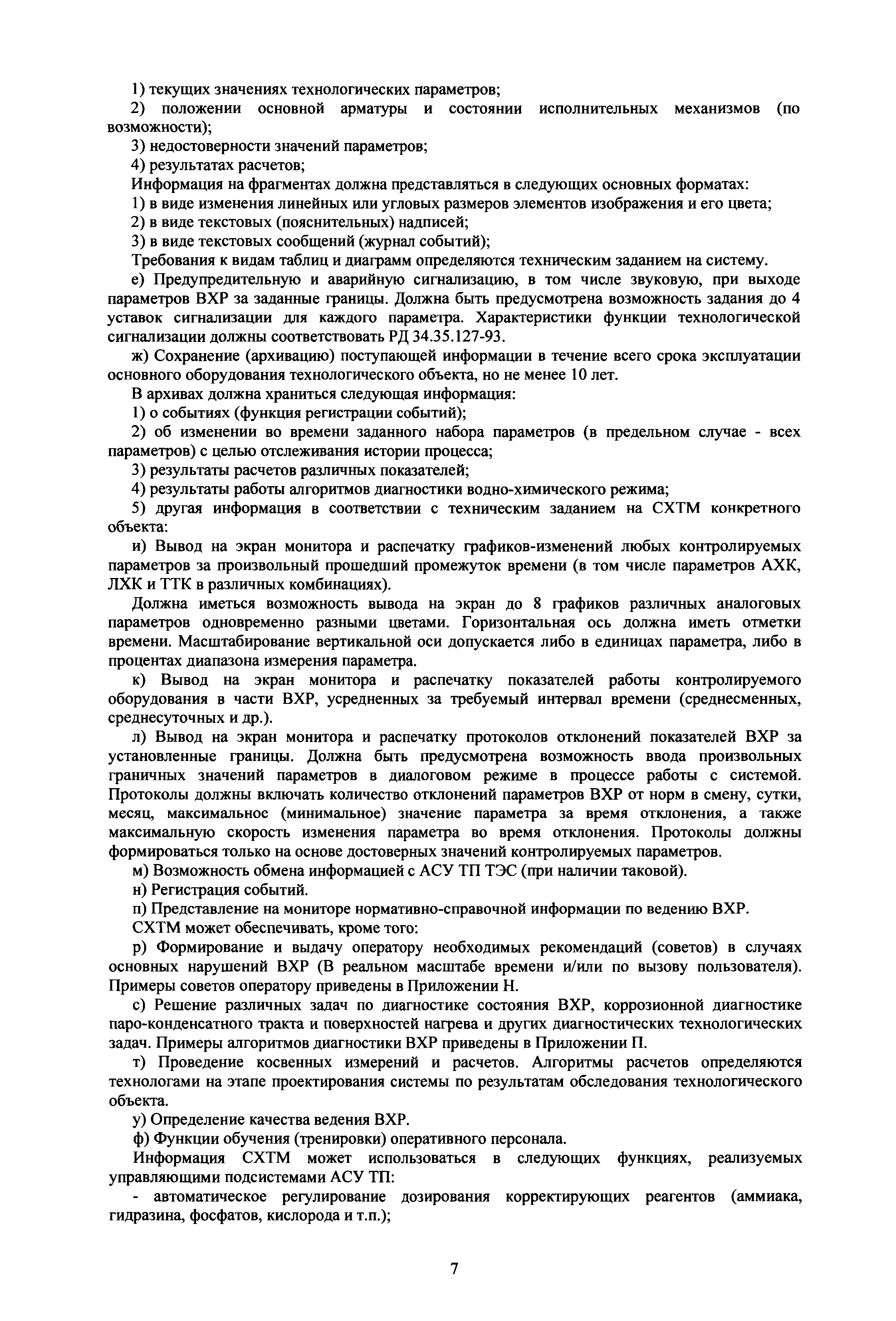 1) текущих значениях технологических параметров;

2) положении основной арматуры и состоянии исполнительных механизмов (по возможности);

3) недостоверности значений параметров;

4) результатах расчетов;

Информация на фрагментах должна представляться в следующих основных форматах:

1) в виде изменения линейных или угловых размеров элементов изображения и его цвета;

2) в виде текстовых (пояснительных) надписей;

3) в виде текстовых сообщений (журнал событий);

Требования к видам таблиц и диаграмм определяются техническим заданием на систему.

е) Предупредительную и аварийную сигнализацию, в том числе звуковую, при выходе параметров ВХР за заданные границы. Должна быть предусмотрена возможность задания до 4 уставок сигнализации для каждого параметра. Характеристики функции технологической сигнализации должны соответствовать РД 34.35.127-93.

ж) Сохранение (архивацию) поступающей информации в течение всего срока эксплуатации основного оборудования технологического объекта, но не менее 10 лет.

В архивах должна храниться следующая информация:

1) о событиях (функция регистрации событий);

2) об изменении во времени заданного набора параметров (в предельном случае - всех параметров) с целью отслеживания истории процесса;

3) результаты расчетов различных показателей;

4) результаты работы алгоритмов диагностики водно-химического режима;

5) другая информация в соответствии с техническим заданием на СХТМ конкретного объекта:

и) Вывод на экран монитора и распечатку графиков-изменений любых контролируемых параметров за произвольный прошедший промежуток времени (в том числе параметров АХК, ЛХК и ТТК в различных комбинациях).

Должна иметься возможность вывода на экран до 8 графиков различных аналоговых параметров одновременно разными цветами. Горизонтальная ось должна иметь отметки времени. Масштабирование вертикальной оси допускается либо в единицах параметра, либо в процентах диапазона измерения параметра.

к) Вывод на экран монитора и распечатку показателей работы контролируемого оборудования в части ВХР, усредненных за требуемый интервал времени (среднесменных, среднесуточных и др.).

л) Вывод на экран монитора и распечатку протоколов отклонений показателей ВХР за установленные границы. Должна быть предусмотрена возможность ввода произвольных граничных значений параметров в диалоговом режиме в процессе работы с системой. Протоколы должны включать количество отклонений параметров ВХР от норм в смену, сутки, месяц, максимальное (минимальное) значение параметра за время отклонения, а также максимальную скорость изменения параметра во время отклонения. Протоколы должны формироваться только на основе достоверных значений контролируемых параметров.

м) Возможность обмена информацией с АСУ ТП ТЭС (при наличии таковой).

н) Регистрация событий.

п) Представление на мониторе нормативно-справочной информации по ведению ВХР.

СХТМ может обеспечивать, кроме того:

р) Формирование и выдачу оператору необходимых рекомендаций (советов) в случаях основных нарушений ВХР (В реальном масштабе времени и/или по вызову пользователя). Примеры советов оператору приведены в Приложении Н.

с) Решение различных задач по диагностике состояния ВХР, коррозионной диагностике паро-конденсатного тракта и поверхностей нагрева и других диагностических технологических задач. Примеры алгоритмов диагностики ВХР приведены в Приложении П.

т) Проведение косвенных измерений и расчетов. Алгоритмы расчетов определяются технологами на этапе проектирования системы по результатам обследования технологического объекта.

у) Определение качества ведения ВХР.

ф) Функции обучения (тренировки) оперативного персонала.

Информация СХТМ может использоваться в следующих функциях, реализуемых управляющими подсистемами АСУ ТП:

- автоматическое регулирование дозирования корректирующих реагентов (аммиака, гидразина, фосфатов, кислорода и т.п.);

7